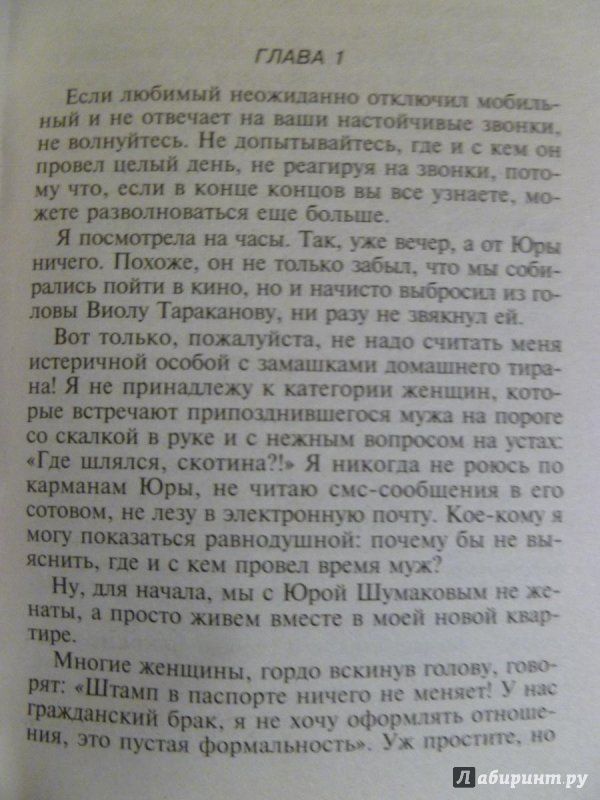 ГЛАВА 1

Если любимый неожиданно отключил мобильный и не отвечает на ваши настойчивые звонки, не волнуйтесь. Не допытывайтесь, где и с кем он провел целый день, не реагируя на звонки, потому что, если в конце концов вы все узнаете, можете разволноваться еще больше.

Я посмотрела на часы. Так, уже вечер, а от Юры ничего. Похоже, он не только забыл, что мы собирались пойти в кино, но и начисто выбросил из головы Виолу Тараканову, ни разу не звякнул ей.

Вот только, пожалуйста, не надо считать меня истеричной особой с замашками домашнего тирана! Я не принадлежу к категории женщин, которые встречают припозднившегося мужа на пороге со скалкой в руке и с нежным вопросом на устах: «Где шлялся, скотина?!» Я никогда не роюсь по карманам Юры, не читаю смс-сообщения в его сотовом, не лезу в электронную почту. Кое-кому я могу показаться равнодушной: почему бы не выяснить, где и с кем провел время муж?

Ну, для начала, мы с Юрой Шумаковым не женаты, а просто живем вместе в моей новой квартире.

Многие женщины, гордо вскинув голову, говорят: «Штамп в паспорте ничего не меняет! У нас гражданский брак, я не хочу оформлять отношения, это пустая формальность». Уж простите, но

Лабиринт.ру